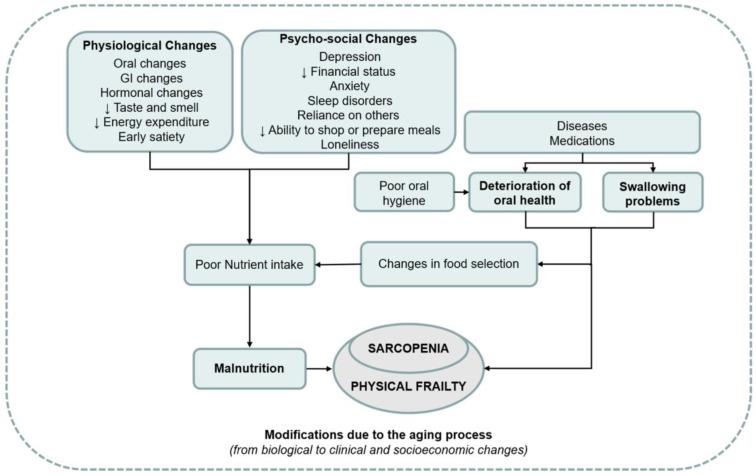 Physiological Changes
Oral changes
GI changes
Hormonal changes
↓ Taste and smell
↓ Energy expenditure
Early satiety

Psycho-social Changes
Depression
↓ Financial status
Anxiety
Sleep disorders
Reliance on others
↓ Ability to shop or prepare meals
Loneliness

Diseases
Medications

Poor oral hygiene

Deterioration of oral health

Swallowing problems

Poor Nutrient intake

Changes in food selection

Malnutrition

SARCOPENIA

PHYSICAL FRAILTY

Modifications due to the aging process
(from biological to clinical and socioeconomic changes)